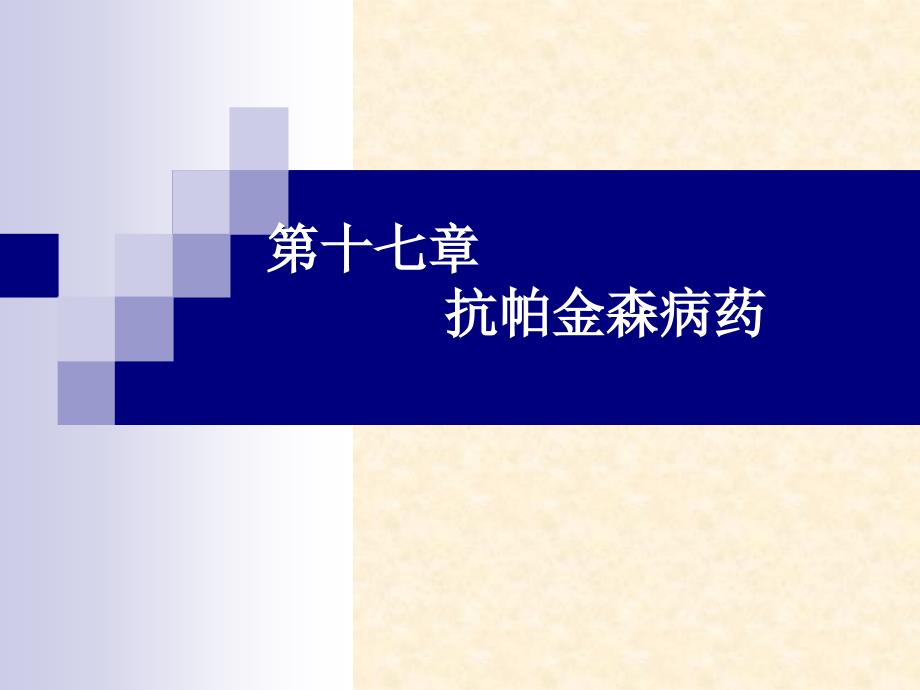 第十七章
抗帕金森病药